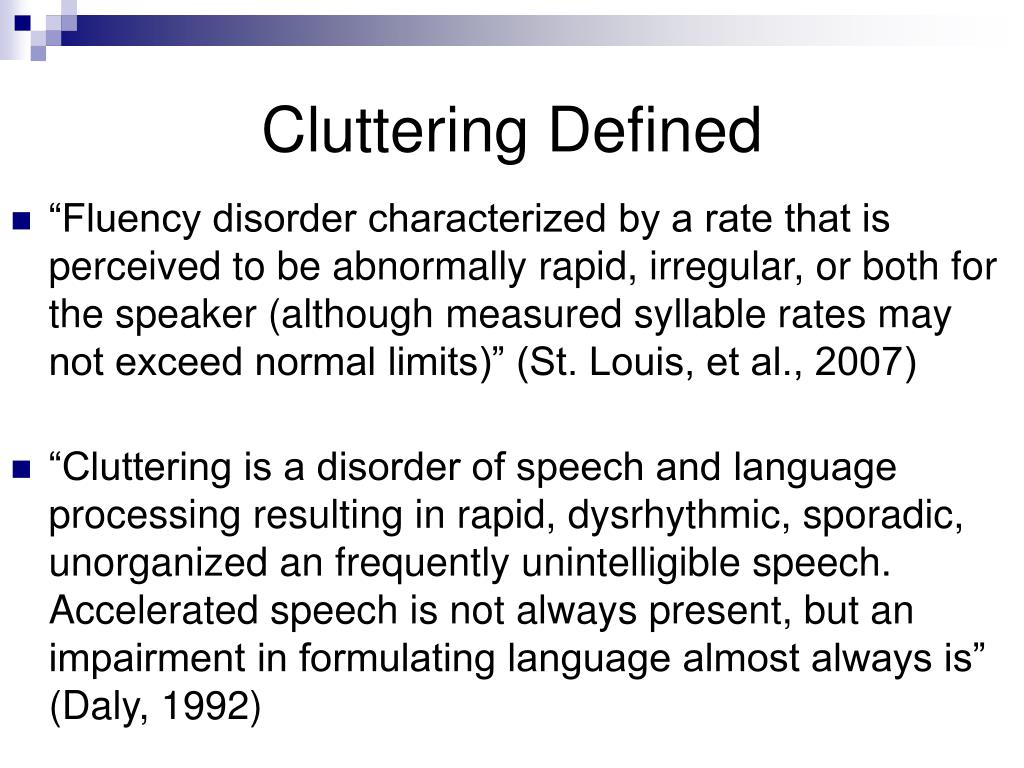 Cluttering Defined

“Fluency disorder characterized by a rate that is perceived to be abnormally rapid, irregular, or both for the speaker (although measured syllable rates may not exceed normal limits)” (St. Louis, et al., 2007)

“Cluttering is a disorder of speech and language processing resulting in rapid, dysrhythmic, sporadic, unorganized an frequently unintelligible speech. Accelerated speech is not always present, but an impairment in formulating language almost always is” (Daly, 1992)